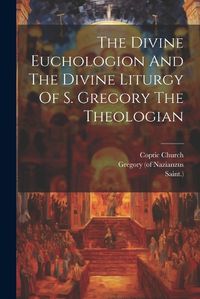 The Divine Euchologion And The Divine Liturgy Of S. Gregory The Theologian

Coptic Church
Gregory (of Nazianzus
Saint.)